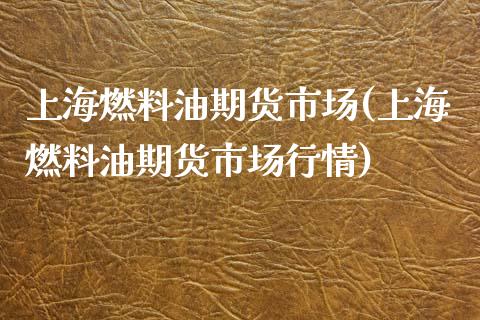 上海燃料油期货市场(上海燃料油期货市场行情)